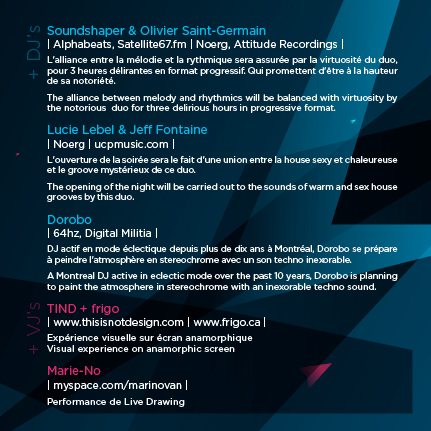 + DJ's

Soundshaper & Olivier Saint-Germain
| Alphabeats, Satellite67.fm | Noerg, Attitude Recordings |

L'alliance entre la mélodie et la rythmique sera assurée par la virtuosité du duo, pour 3 heures délirantes en format progressif. Qui promettent d'être à la hauteur de sa notoriété.

The alliance between melody and rhythmics will be balanced with virtuosity by the notorious duo for three delirious hours in progressive format.

Lucie Lebel & Jeff Fontaine
| Noerg | ucpmusic.com |

L'ouverture de la soirée sera le fait d'une union entre la house sexy et chaleureuse et le groove mystérieux de ce duo.

The opening of the night will be carried out to the sounds of warm and sex house grooves by this duo.

Dorobo
| 64hz, Digital Militia |

DJ actif en mode éclectique depuis plus de dix ans à Montréal, Dorobo se prépare à peindre l'atmosphère en stereochrome avec un son techno inexorable.

A Montreal DJ active in eclectic mode over the past 10 years, Dorobo is planning to paint the atmosphere in stereochrome with an inexorable techno sound.

+ VJ's

TIND + frigo
| www.thisisnotdesign.com | www.frigo.ca |

Expérience visuelle sur écran anamorphique
Visual experience on anamorphic screen

Marie-No
| myspace.com/marinovan |

Performance de Live Drawing